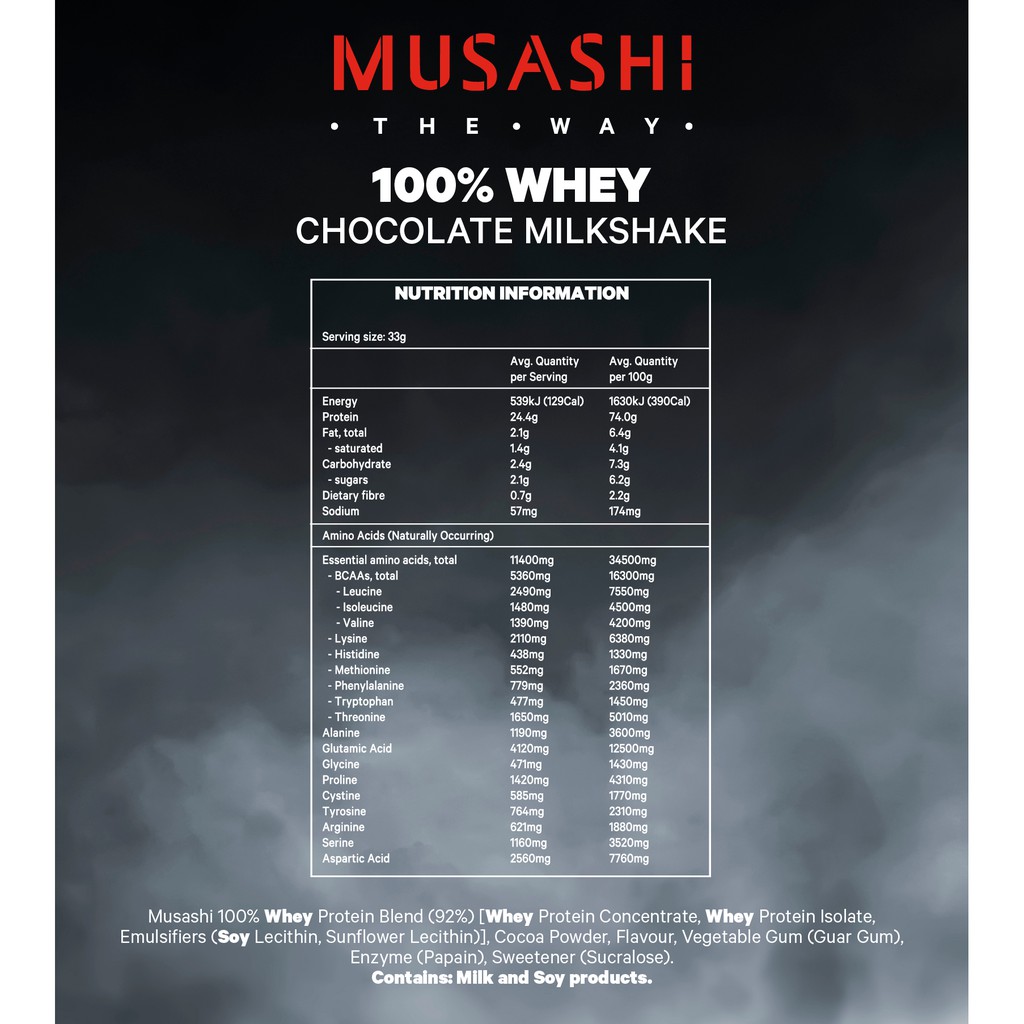 MUSASHI

• THE • WAY •

100% WHEY
CHOCOLATE MILKSHAKE

NUTRITION INFORMATION

Serving size: 33g

| | Avg. Quantity per Serving | Avg. Quantity per 100g |
|---|---|---|
| Energy | 539kJ (129Cal) | 1630kJ (390Cal) |
| Protein | 24.4g | 74.0g |
| Fat, total | 2.1g | 6.4g |
| - saturated | 1.4g | 4.1g |
| Carbohydrate | 2.4g | 7.3g |
| - sugars | 2.1g | 6.2g |
| Dietary fibre | 0.7g | 2.2g |
| Sodium | 57mg | 174mg |
| Amino Acids (Naturally Occurring) | | |
| Essential amino acids, total | 11400mg | 34500mg |
| - BCAAs, total | 5360mg | 16300mg |
| - Leucine | 2490mg | 7550mg |
| - Isoleucine | 1480mg | 4500mg |
| - Valine | 1390mg | 4200mg |
| - Lysine | 2110mg | 6380mg |
| - Histidine | 438mg | 1330mg |
| - Methionine | 552mg | 1670mg |
| - Phenylalanine | 779mg | 2360mg |
| - Tryptophan | 477mg | 1450mg |
| - Threonine | 1650mg | 5010mg |
| Alanine | 1190mg | 3600mg |
| Glutamic Acid | 4120mg | 12500mg |
| Glycine | 471mg | 1430mg |
| Proline | 1420mg | 4310mg |
| Cystine | 585mg | 1770mg |
| Tyrosine | 764mg | 2310mg |
| Arginine | 621mg | 1880mg |
| Serine | 1160mg | 3520mg |
| Aspartic Acid | 2560mg | 7760mg |

Musashi 100% Whey Protein Blend (92%) [Whey Protein Concentrate, Whey Protein Isolate, Emulsifiers (Soy Lecithin, Sunflower Lecithin)], Cocoa Powder, Flavour, Vegetable Gum (Guar Gum), Enzyme (Papain), Sweetener (Sucralose).
Contains: Milk and Soy products.